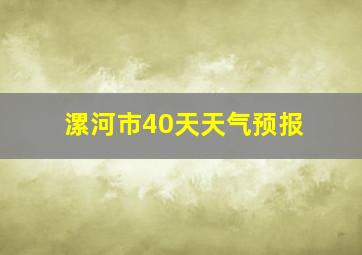 漯河市40天天气预报